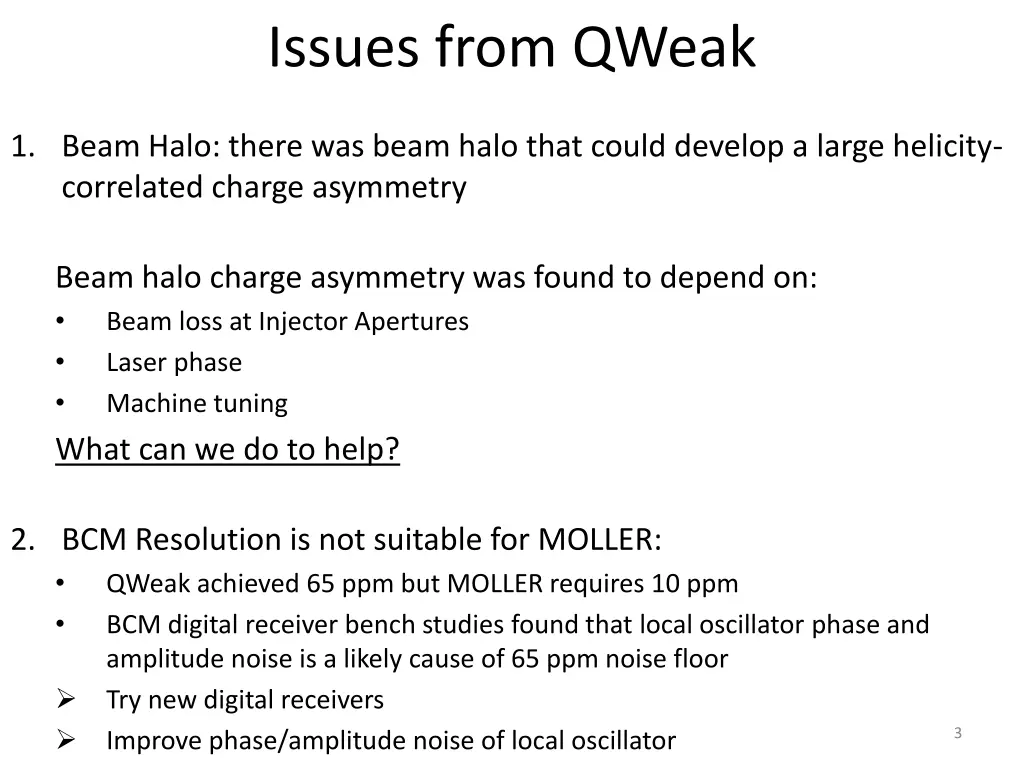 Issues from QWeak

1. Beam Halo: there was beam halo that could develop a large helicity-correlated charge asymmetry

Beam halo charge asymmetry was found to depend on:
• Beam loss at Injector Apertures
• Laser phase
• Machine tuning

What can we do to help?

2. BCM Resolution is not suitable for MOLLER:
• QWeak achieved 65 ppm but MOLLER requires 10 ppm
• BCM digital receiver bench studies found that local oscillator phase and amplitude noise is a likely cause of 65 ppm noise floor
➢ Try new digital receivers
➢ Improve phase/amplitude noise of local oscillator

3